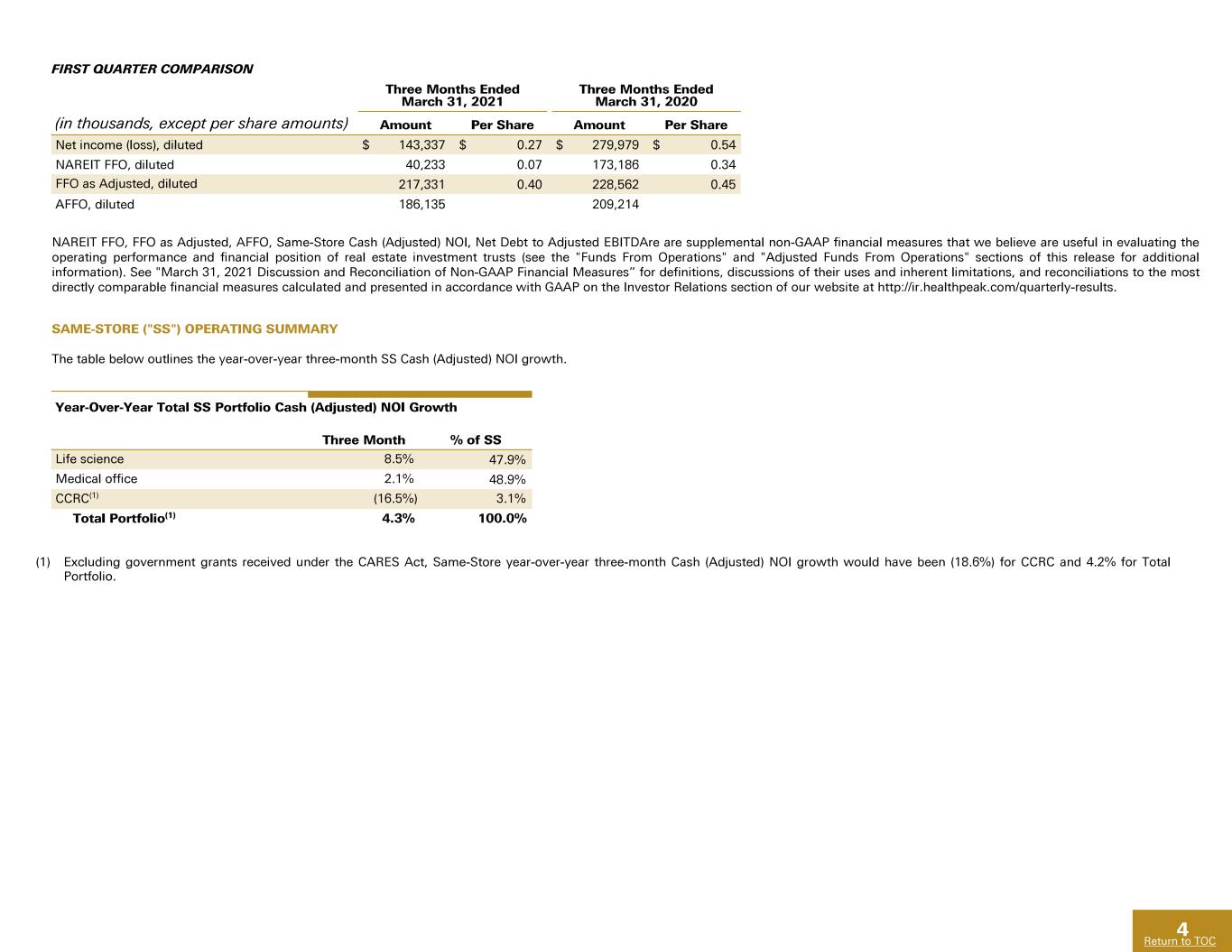 FIRST QUARTER COMPARISON

| (in thousands, except per share amounts) | Three Months Ended March 31, 2021 Amount | Three Months Ended March 31, 2021 Per Share | Three Months Ended March 31, 2020 Amount | Three Months Ended March 31, 2020 Per Share |
|---|---|---|---|---|
| Net income (loss), diluted | $ 143,337 | $ 0.27 | $ 279,979 | $ 0.54 |
| NAREIT FFO, diluted | 40,233 | 0.07 | 173,186 | 0.34 |
| FFO as Adjusted, diluted | 217,331 | 0.40 | 228,562 | 0.45 |
| AFFO, diluted | 186,135 | | 209,214 | |

NAREIT FFO, FFO as Adjusted, AFFO, Same-Store Cash (Adjusted) NOI, Net Debt to Adjusted EBITDAre are supplemental non-GAAP financial measures that we believe are useful in evaluating the operating performance and financial position of real estate investment trusts (see the "Funds From Operations" and "Adjusted Funds From Operations" sections of this release for additional information). See "March 31, 2021 Discussion and Reconciliation of Non-GAAP Financial Measures" for definitions, discussions of their uses and inherent limitations, and reconciliations to the most directly comparable financial measures calculated and presented in accordance with GAAP on the Investor Relations section of our website at http://ir.healthpeak.com/quarterly-results.

SAME-STORE ("SS") OPERATING SUMMARY

The table below outlines the year-over-year three-month SS Cash (Adjusted) NOI growth.

Year-Over-Year Total SS Portfolio Cash (Adjusted) NOI Growth

| | Three Month | % of SS |
|---|---|---|
| Life science | 8.5% | 47.9% |
| Medical office | 2.1% | 48.9% |
| CCRC$^{(1)}$ | (16.5%) | 3.1% |
| Total Portfolio$^{(1)}$ | 4.3% | 100.0% |

(1) Excluding government grants received under the CARES Act, Same-Store year-over-year three-month Cash (Adjusted) NOI growth would have been (18.6%) for CCRC and 4.2% for Total Portfolio.

4
Return to TOC